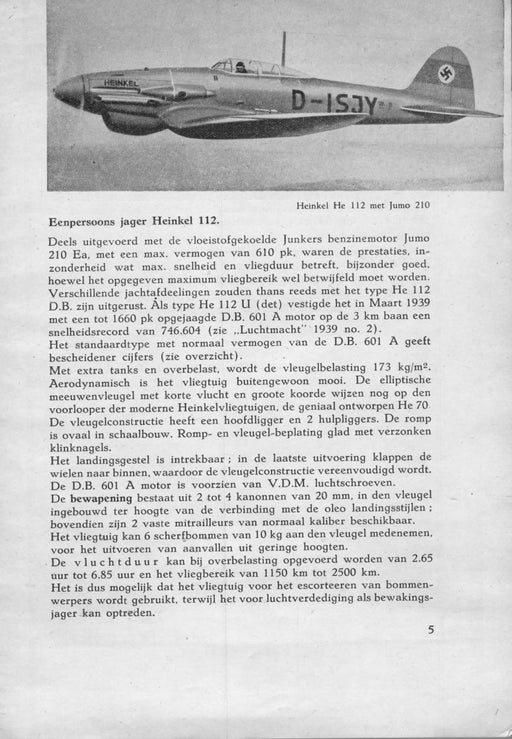 HEINKEL

D-ISJY

Heinkel He 112 met Jumo 210

Eenpersoons jager Heinkel 112.

Deels uitgevoerd met de vloeistofgekoelde Junkers benzinemotor Jumo 210 Ea, met een max. vermogen van 610 pk, waren de prestaties, inzonderheid wat max. snelheid en vliegduur betreft, bijzonder goed, hoewel het opgegeven maximum vliegbereik wel betwijfeld moet worden. Verschillende jachtafdeelingen zouden thans reeds met het type He 112 D.B. zijn uitgerust. Als type He 112 U (det) vestigde het in Maart 1939 met een tot 1660 pk opgejaagde D.B. 601 A motor op de 3 km baan een snelheidsrecord van 746.604 (zie „Luchtmacht" 1939 no. 2).
Het standaardtype met normaal vermogen van de D.B. 601 A geeft bescheidener cijfers (zie overzicht).
Met extra tanks en overbelast, wordt de vleugelbelasting 173 kg/m². Aerodynamisch is het vliegtuig buitengewoon mooi. De elliptische meeuwenvleugel met korte vlucht en groote koorde wijzen nog op den voorlooper der moderne Heinkelvliegtuigen, de geniaal ontworpen He 70. De vleugelconstructie heeft een hoofdligger en 2 hulpliggers. De romp is ovaal in schaalbouw. Romp- en vleugel-beplating glad met verzonken klinknagels.
Het landingsgestel is intrekbaar; in de laatste uitvoering klappen de wielen naar binnen, waardoor de vleugelconstructie vereenvoudigd wordt. De D.B. 601 A motor is voorzien van V.D.M. luchtschroeven.
De bewapening bestaat uit 2 tot 4 kanonnen van 20 mm, in den vleugel ingebouwd ter hoogte van de verbinding met de oleo landingsstijlen; bovendien zijn 2 vaste mitrailleurs van normaal kaliber beschikbaar.
Het vliegtuig kan 6 scherfbommen van 10 kg aan den vleugel medenemen, voor het uitvoeren van aanvallen uit geringe hoogten.
De vluchtduur kan bij overbelasting opgevoerd worden van 2.65 uur tot 6.85 uur en het vliegbereik van 1150 km tot 2500 km.
Het is dus mogelijk dat het vliegtuig voor het escorteeren van bommenwerpers wordt gebruikt, terwijl het voor luchtverdediging als bewakingsjager kan optreden.

5